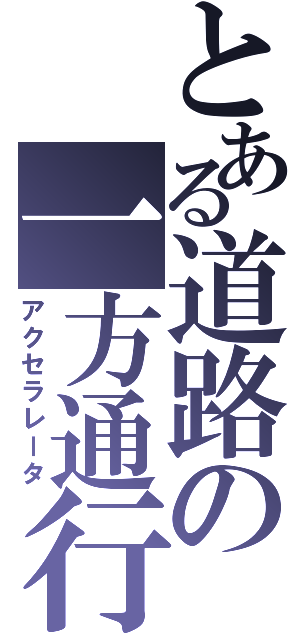 とある道路の一方通行
アクセラレータ